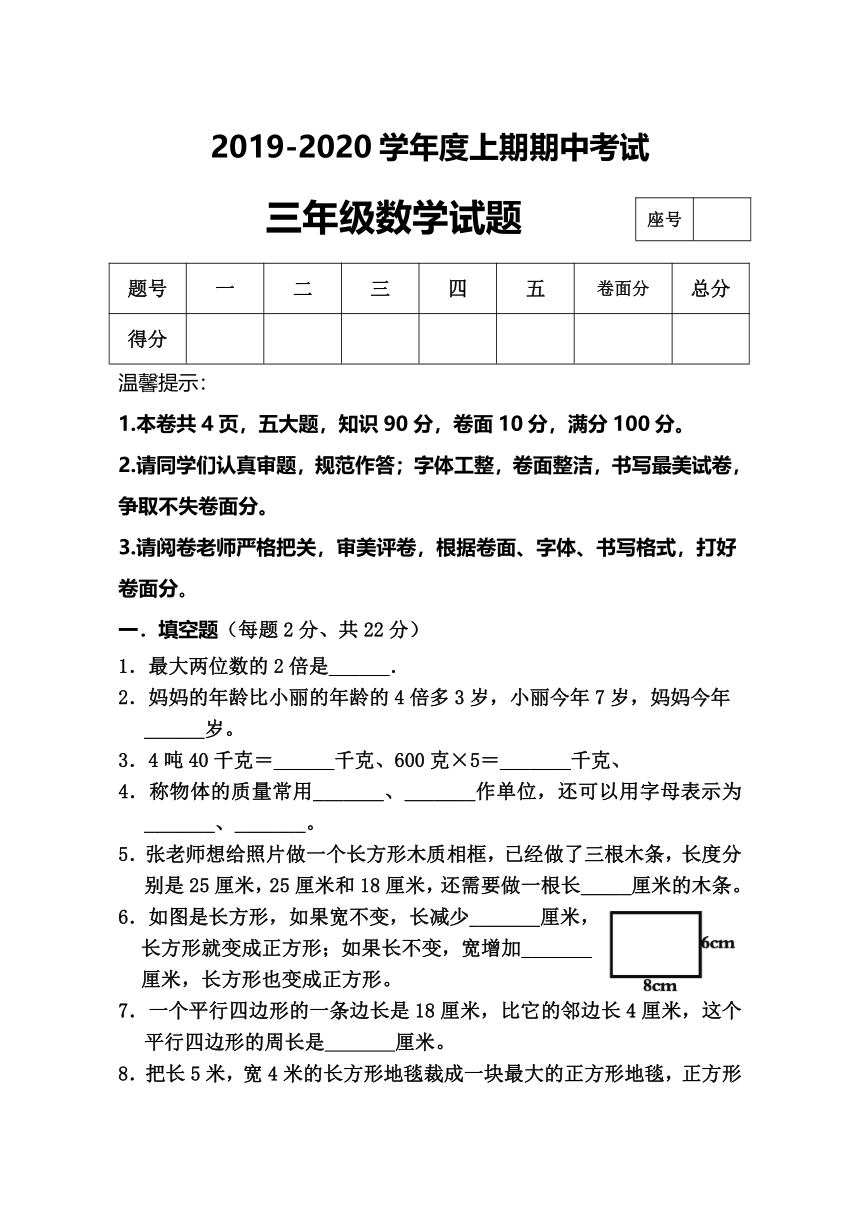 2019-2020 学年度上期期中考试

三年级数学试题

| 座号 | |
|---|---|

| 题号 | 一 | 二 | 三 | 四 | 五 | 卷面分 | 总分 |
|---|---|---|---|---|---|---|---|
| 得分 | | | | | | | |

温馨提示:

1.本卷共 4 页，五大题，知识 90 分，卷面 10 分，满分 100 分。

2.请同学们认真审题，规范作答；字体工整，卷面整洁，书写最美试卷，争取不失卷面分。

3.请阅卷老师严格把关，审美评卷，根据卷面、字体、书写格式，打好卷面分。

一．填空题（每题 2 分、共 22 分）

1．最大两位数的 2 倍是______.

2．妈妈的年龄比小丽的年龄的 4 倍多 3 岁，小丽今年 7 岁，妈妈今年______岁。

3．4 吨 40 千克＝______千克、600 克×5＝_______千克、

4．称物体的质量常用_______、_______作单位，还可以用字母表示为_______、_______。

5．张老师想给照片做一个长方形木质相框，已经做了三根木条，长度分别是 25 厘米，25 厘米和 18 厘米，还需要做一根长_____厘米的木条。

6．如图是长方形，如果宽不变，长减少_______厘米，长方形就变成正方形；如果长不变，宽增加_______厘米，长方形也变成正方形。

6cm

8cm

7．一个平行四边形的一条边长是 18 厘米，比它的邻边长 4 厘米，这个平行四边形的周长是_______厘米。

8．把长 5 米，宽 4 米的长方形地毯裁成一块最大的正方形地毯，正方形